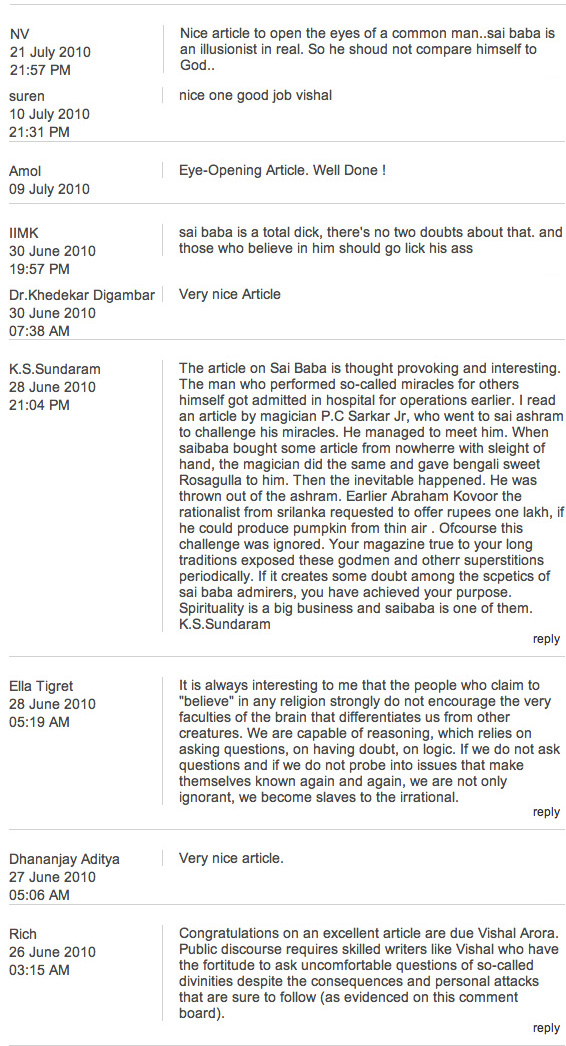 NV
21 July 2010
21:57 PM

Nice article to open the eyes of a common man..sai baba is an illusionist in real. So he shoud not compare himself to God..

suren
10 July 2010
21:31 PM

nice one good job vishal

Amol
09 July 2010

Eye-Opening Article. Well Done !

IIMK
30 June 2010
19:57 PM

sai baba is a total dick, there's no two doubts about that. and those who believe in him should go lick his ass

Dr.Khedekar Digambar
30 June 2010
07:38 AM

Very nice Article

K.S.Sundaram
28 June 2010
21:04 PM

The article on Sai Baba is thought provoking and interesting. The man who performed so-called miracles for others himself got admitted in hospital for operations earlier. I read an article by magician P.C Sarkar Jr, who went to sai ashram to challenge his miracles. He managed to meet him. When saibaba bought some article from nowherre with sleight of hand, the magician did the same and gave bengali sweet Rosagulla to him. Then the inevitable happened. He was thrown out of the ashram. Earlier Abraham Kovoor the rationalist from srilanka requested to offer rupees one lakh, if he could produce pumpkin from thin air . Ofcourse this challenge was ignored. Your magazine true to your long traditions exposed these godmen and otherr superstitions periodically. If it creates some doubt among the scpetics of sai baba admirers, you have achieved your purpose. Spirituality is a big business and saibaba is one of them. K.S.Sundaram

reply

Ella Tigret
28 June 2010
05:19 AM

It is always interesting to me that the people who claim to "believe" in any religion strongly do not encourage the very faculties of the brain that differentiates us from other creatures. We are capable of reasoning, which relies on asking questions, on having doubt, on logic. If we do not ask questions and if we do not probe into issues that make themselves known again and again, we are not only ignorant, we become slaves to the irrational.

reply

Dhananjay Aditya
27 June 2010
05:06 AM

Very nice article.

Rich
26 June 2010
03:15 AM

Congratulations on an excellent article are due Vishal Arora. Public discourse requires skilled writers like Vishal who have the fortitude to ask uncomfortable questions of so-called divinities despite the consequences and personal attacks that are sure to follow (as evidenced on this comment board).

reply